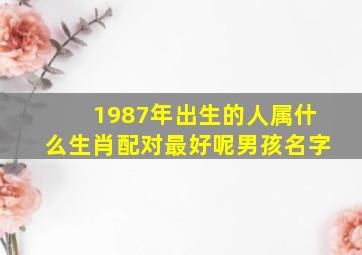 1987年出生的人属什么生肖配对最好呢男孩名字